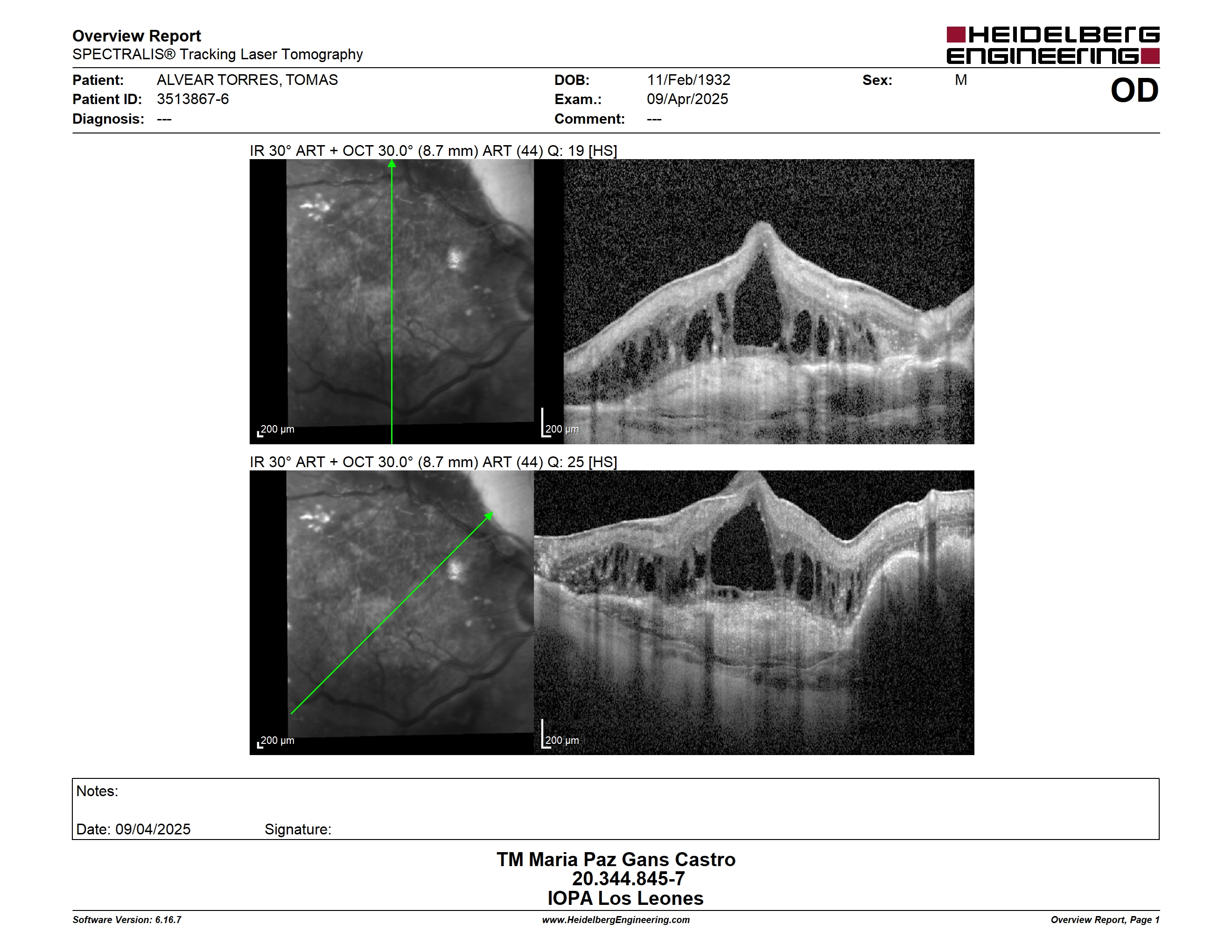 Overview Report
SPECTRALIS® Tracking Laser Tomography

HEIDELBERG ENGINEERING

Patient: ALVEAR TORRES, TOMAS
Patient ID: 3513867-6
Diagnosis: ---

DOB: 11/Feb/1932
Exam.: 09/Apr/2025
Comment: ---

Sex: M

OD

IR 30° ART + OCT 30.0° (8.7 mm) ART (44) Q: 19 [HS]

200 µm

200 µm

IR 30° ART + OCT 30.0° (8.7 mm) ART (44) Q: 25 [HS]

200 µm

200 µm

Notes:

Date: 09/04/2025 Signature:

TM Maria Paz Gans Castro
20.344.845-7
IOPA Los Leones

Software Version: 6.16.7 www.HeidelbergEngineering.com Overview Report, Page 1